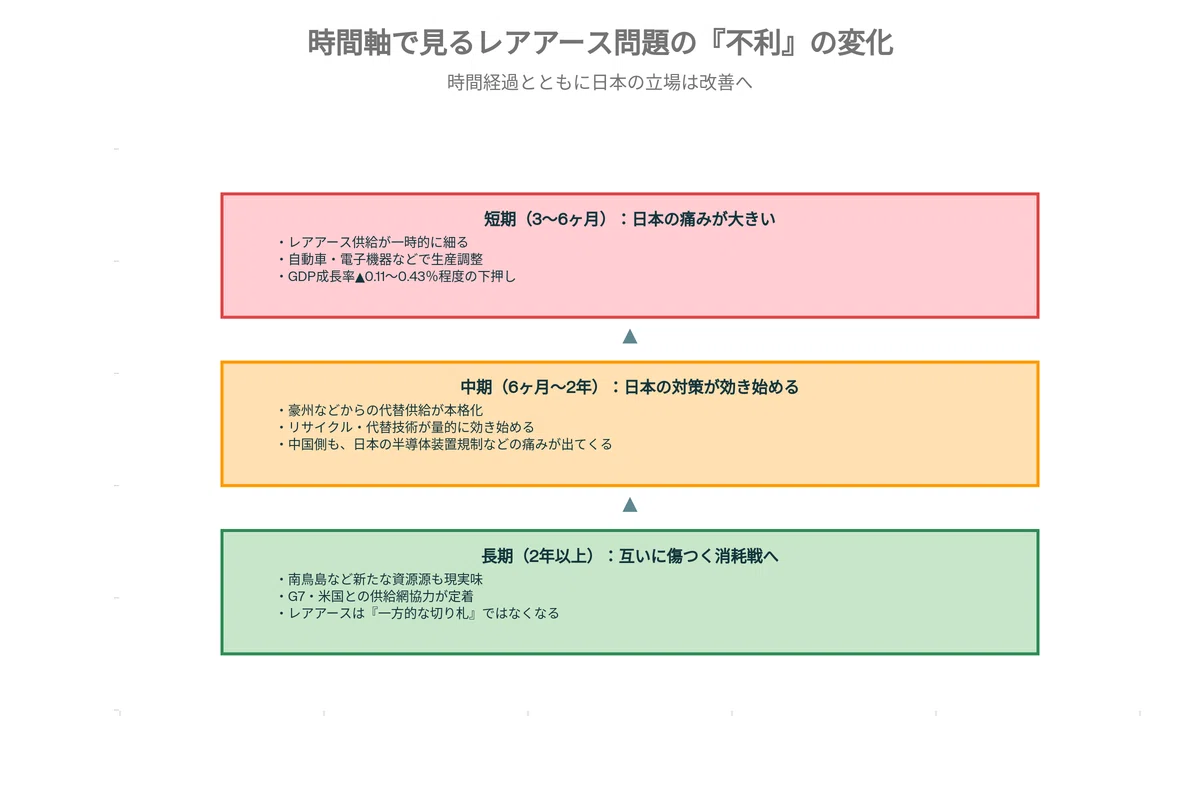 時間軸で見るレアアース問題の『不利』の変化

時間経過とともに日本の立場は改善へ

短期（3〜6ヶ月）：日本の痛みが大きい

・レアアース供給が一時的に細る
・自動車・電子機器などで生産調整
・GDP成長率▲0.11〜0.43%程度の下押し

▲

中期（6ヶ月〜2年）：日本の対策が効き始める

・豪州などからの代替供給が本格化
・リサイクル・代替技術が量的に効き始める
・中国側も、日本の半導体装置規制などの痛みが出てくる

▲

長期（2年以上）：互いに傷つく消耗戦へ

・南鳥島など新たな資源源も現実味
・G7・米国との供給網協力が定着
・レアアースは『一方的な切り札』ではなくなる